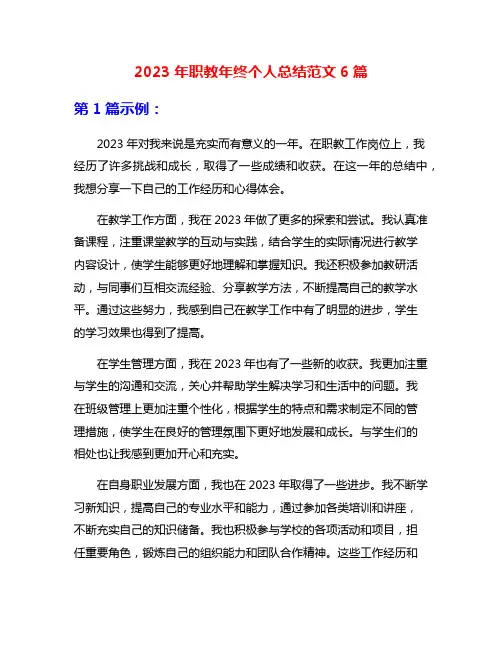 2023 年职教年终个人总结范文 6 篇

第 1 篇示例：

2023 年对我来说是充实而有意义的一年。在职教工作岗位上，我经历了许多挑战和成长，取得了一些成绩和收获。在这一年的总结中，我想分享一下自己的工作经历和心得体会。

在教学工作方面，我在 2023 年做了更多的探索和尝试。我认真准备课程，注重课堂教学的互动与实践，结合学生的实际情况进行教学内容设计，使学生能够更好地理解和掌握知识。我还积极参加教研活动，与同事们互相交流经验、分享教学方法，不断提高自己的教学水平。通过这些努力，我感到自己在教学工作中有了明显的进步，学生的学习效果也得到了提高。

在学生管理方面，我在 2023 年也有了一些新的收获。我更加注重与学生的沟通和交流，关心并帮助学生解决学习和生活中的问题。我在班级管理上更加注重个性化，根据学生的特点和需求制定不同的管理措施，使学生在良好的管理氛围下更好地发展和成长。与学生们的相处也让我感到更加开心和充实。

在自身职业发展方面，我也在 2023 年取得了一些进步。我不断学习新知识，提高自己的专业水平和能力，通过参加各类培训和讲座，不断充实自己的知识储备。我也积极参与学校的各项活动和项目，担任重要角色，锻炼自己的组织能力和团队合作精神。这些工作经历和